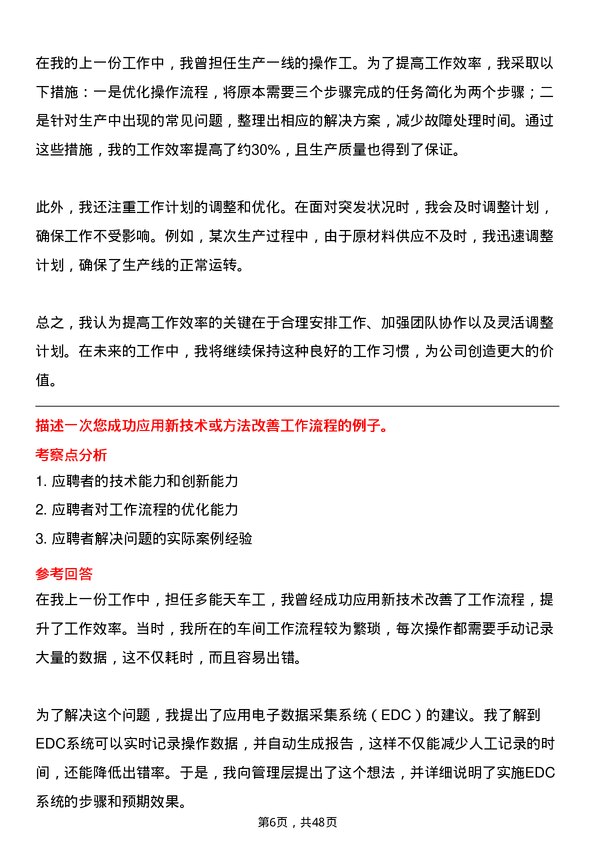 在我的上一份工作中，我曾担任生产一线的操作工。为了提高工作效率，我采取以下措施：一是优化操作流程，将原本需要三个步骤完成的任务简化为两个步骤；二是针对生产中出现的常见问题，整理出相应的解决方案，减少故障处理时间。通过这些措施，我的工作效率提高了约30%，且生产质量也得到了保证。

此外，我还注重工作计划的调整和优化。在面对突发状况时，我会及时调整计划，确保工作不受影响。例如，某次生产过程中，由于原材料供应不及时，我迅速调整计划，确保了生产线的正常运转。

总之，我认为提高工作效率的关键在于合理安排工作、加强团队协作以及灵活调整计划。在未来的工作中，我将继续保持这种良好的工作习惯，为公司创造更大的价值。

描述一次您成功应用新技术或方法改善工作流程的例子。

考察点分析

1. 应聘者的技术能力和创新能力

2. 应聘者对工作流程的优化能力

3. 应聘者解决问题的实际案例经验

参考回答

在我上一份工作中，担任多能天车工，我曾经成功应用新技术改善了工作流程，提升了工作效率。当时，我所在的车间工作流程较为繁琐，每次操作都需要手动记录大量的数据，这不仅耗时，而且容易出错。

为了解决这个问题，我提出了应用电子数据采集系统（EDC）的建议。我了解到EDC系统可以实时记录操作数据，并自动生成报告，这样不仅能减少人工记录的时间，还能降低出错率。于是，我向管理层提出了这个想法，并详细说明了实施EDC系统的步骤和预期效果。

第6页，共48页